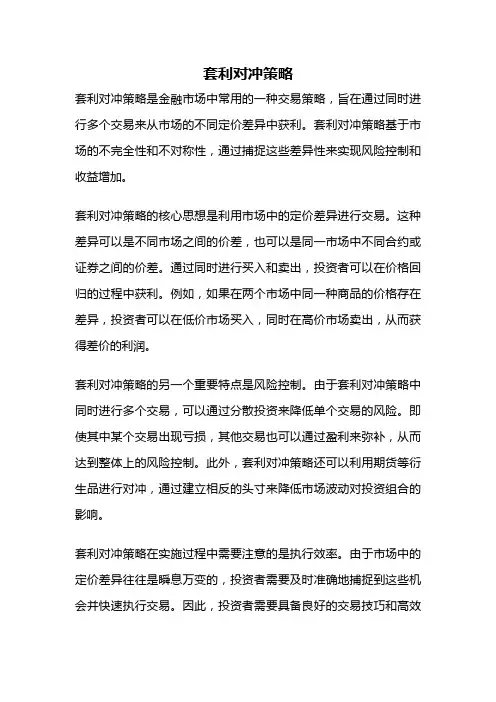 套利对冲策略

套利对冲策略是金融市场中常用的一种交易策略，旨在通过同时进行多个交易来从市场的不同定价差异中获利。套利对冲策略基于市场的不完全性和不对称性，通过捕捉这些差异性来实现风险控制和收益增加。

套利对冲策略的核心思想是利用市场中的定价差异进行交易。这种差异可以是不同市场之间的价差，也可以是同一市场中不同合约或证券之间的价差。通过同时进行买入和卖出，投资者可以在价格回归的过程中获利。例如，如果在两个市场中同一种商品的价格存在差异，投资者可以在低价市场买入，同时在高价市场卖出，从而获得差价的利润。

套利对冲策略的另一个重要特点是风险控制。由于套利对冲策略中同时进行多个交易，可以通过分散投资来降低单个交易的风险。即使其中某个交易出现亏损，其他交易也可以通过盈利来弥补，从而达到整体上的风险控制。此外，套利对冲策略还可以利用期货等衍生品进行对冲，通过建立相反的头寸来降低市场波动对投资组合的影响。

套利对冲策略在实施过程中需要注意的是执行效率。由于市场中的定价差异往往是瞬息万变的，投资者需要及时准确地捕捉到这些机会并快速执行交易。因此，投资者需要具备良好的交易技巧和高效